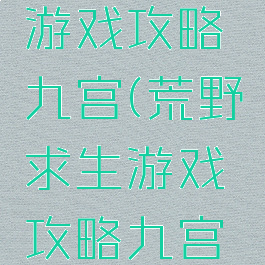 游戏攻略九宫(荒野求生游戏攻略九宫